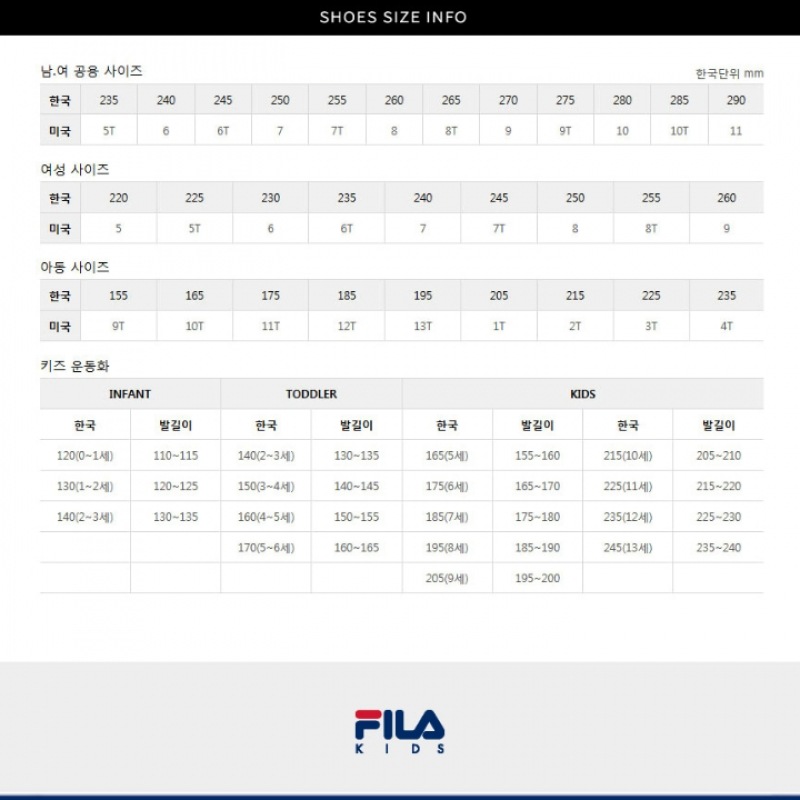 SHOES SIZE INFO

남.여 공용 사이즈

한국단위 mm

| 한국 | 235 | 240 | 245 | 250 | 255 | 260 | 265 | 270 | 275 | 280 | 285 | 290 |
|---|---|---|---|---|---|---|---|---|---|---|---|---|
| 미국 | 5T | 6 | 6T | 7 | 7T | 8 | 8T | 9 | 9T | 10 | 10T | 11 |

여성 사이즈

| 한국 | 220 | 225 | 230 | 235 | 240 | 245 | 250 | 255 | 260 |
|---|---|---|---|---|---|---|---|---|---|
| 미국 | 5 | 5T | 6 | 6T | 7 | 7T | 8 | 8T | 9 |

아동 사이즈

| 한국 | 155 | 165 | 175 | 185 | 195 | 205 | 215 | 225 | 235 |
|---|---|---|---|---|---|---|---|---|---|
| 미국 | 9T | 10T | 11T | 12T | 13T | 1T | 2T | 3T | 4T |

키즈 운동화

| INFANT | | TODDLER | | KIDS | | | |
|---|---|---|---|---|---|---|---|
| 한국 | 발길이 | 한국 | 발길이 | 한국 | 발길이 | 한국 | 발길이 |
| 120(0~1세) | 110~115 | 140(2~3세) | 130~135 | 165(5세) | 155~160 | 215(10세) | 205~210 |
| 130(1~2세) | 120~125 | 150(3~4세) | 140~145 | 175(6세) | 165~170 | 225(11세) | 215~220 |
| 140(2~3세) | 130~135 | 160(4~5세) | 150~155 | 185(7세) | 175~180 | 235(12세) | 225~230 |
| | | 170(5~6세) | 160~165 | 195(8세) | 185~190 | 245(13세) | 235~240 |
| | | | | 205(9세) | 195~200 | | |

FILA
KIDS